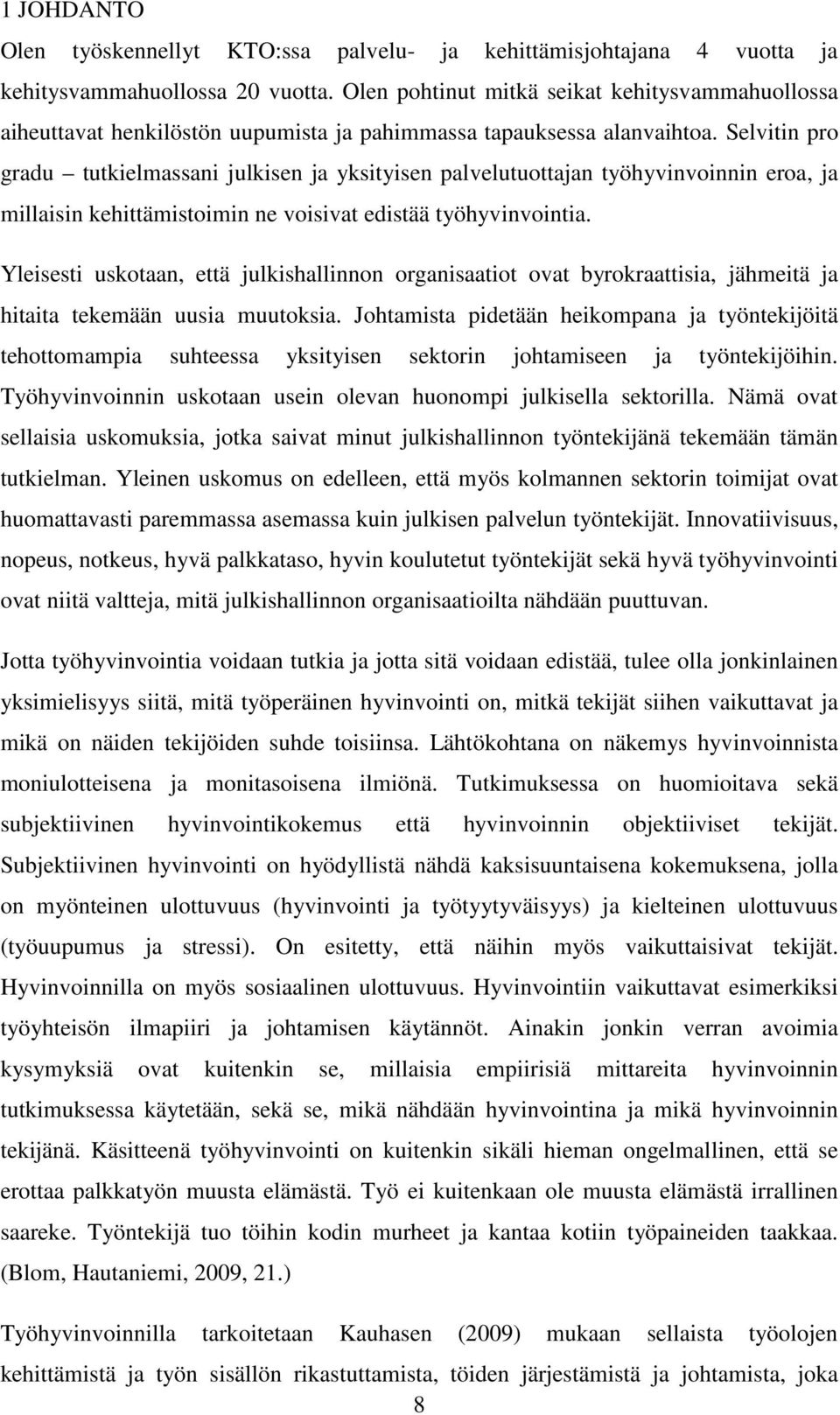 1 JOHDANTO

Olen työskennellyt KTO:ssa palvelu- ja kehittämisjohtajana 4 vuotta ja kehitysvammahuollossa 20 vuotta. Olen pohtinut mitkä seikat kehitysvammahuollossa aiheuttavat henkilöstön uupumista ja pahimmassa tapauksessa alanvaihtoa. Selvitin pro gradu – tutkielmassani julkisen ja yksityisen palvelutuottajan työhyvinvoinnin eroa, ja millaisin kehittämistoimin ne voisivat edistää työhyvinvointia.

Yleisesti uskotaan, että julkishallinnon organisaatiot ovat byrokraattisia, jähmeitä ja hitaita tekemään uusia muutoksia. Johtamista pidetään heikompana ja työntekijöitä tehottomampia suhteessa yksityisen sektorin johtamiseen ja työntekijöihin. Työhyvinvoinnin uskotaan usein olevan huonompi julkisella sektorilla. Nämä ovat sellaisia uskomuksia, jotka saivat minut julkishallinnon työntekijänä tekemään tämän tutkielman. Yleinen uskomus on edelleen, että myös kolmannen sektorin toimijat ovat huomattavasti paremmassa asemassa kuin julkisen palvelun työntekijät. Innovatiivisuus, nopeus, notkeus, hyvä palkkataso, hyvin koulutetut työntekijät sekä hyvä työhyvinvointi ovat niitä valtteja, mitä julkishallinnon organisaatioilta nähdään puuttuvan.

Jotta työhyvinvointia voidaan tutkia ja jotta sitä voidaan edistää, tulee olla jonkinlainen yksimielisyys siitä, mitä työperäinen hyvinvointi on, mitkä tekijät siihen vaikuttavat ja mikä on näiden tekijöiden suhde toisiinsa. Lähtökohtana on näkemys hyvinvoinnista moniulotteisena ja monitasoisena ilmiönä. Tutkimuksessa on huomioitava sekä subjektiivinen hyvinvointikokemus että hyvinvoinnin objektiiviset tekijät. Subjektiivinen hyvinvointi on hyödyllistä nähdä kaksisuuntaisena kokemuksena, jolla on myönteinen ulottuvuus (hyvinvointi ja työtyytyväisyys) ja kielteinen ulottuvuus (työuupumus ja stressi). On esitetty, että näihin myös vaikuttaisivat tekijät. Hyvinvoinnilla on myös sosiaalinen ulottuvuus. Hyvinvointiin vaikuttavat esimerkiksi työyhteisön ilmapiiri ja johtamisen käytännöt. Ainakin jonkin verran avoimia kysymyksiä ovat kuitenkin se, millaisia empiirisiä mittareita hyvinvoinnin tutkimuksessa käytetään, sekä se, mikä nähdään hyvinvointina ja mikä hyvinvoinnin tekijänä. Käsitteenä työhyvinvointi on kuitenkin sikäli hieman ongelmallinen, että se erottaa palkkatyön muusta elämästä. Työ ei kuitenkaan ole muusta elämästä irrallinen saareke. Työntekijä tuo töihin kodin murheet ja kantaa kotiin työpaineiden taakkaa. (Blom, Hautaniemi, 2009, 21.)

Työhyvinvoinnilla tarkoitetaan Kauhasen (2009) mukaan sellaista työolojen kehittämistä ja työn sisällön rikastuttamista, töiden järjestämistä ja johtamista, joka

8